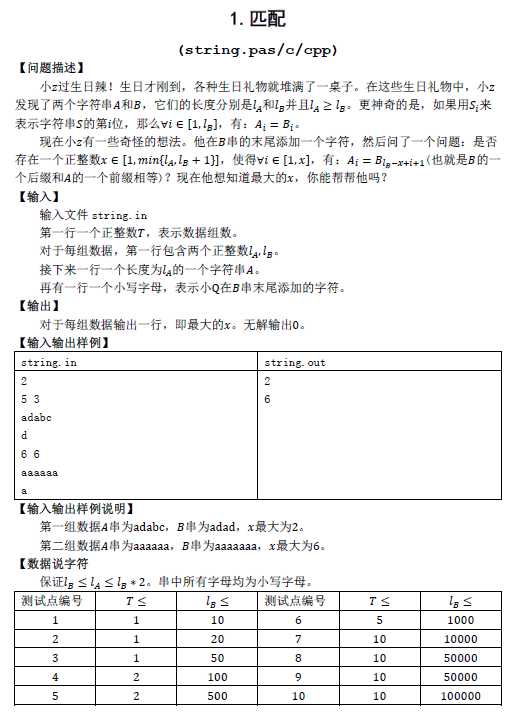 1. 匹配

(string.pas/c/cpp)

【问题描述】

小$z$过生日辣！生日才刚到，各种生日礼物就堆满了一桌子。在这些生日礼物中，小$z$发现了两个字符串$A$和$B$，它们的长度分别是$l_A$和$l_B$并且$l_A \geq l_B$。更神奇的是，如果用$S_i$来表示字符串$S$的第$i$位，那么$\forall i \in [1, l_B]$，有：$A_i = B_i$。

现在小$z$有一些奇怪的想法。他在$B$串的末尾添加一个字符，然后问了一个问题：是否存在一个正整数$x \in [1, min\{l_A, l_B + 1\}]$，使得$\forall i \in [1, x]$，有：$A_i = B_{l_B - x + i + 1}$（也就是$B$的一个后缀和$A$的一个前缀相等）？现在他想知道最大的$x$，你能帮帮他吗？

【输入】

输入文件 string.in

第一行一个正整数$T$，表示数据组数。

对于每组数据，第一行包含两个正整数$l_A, l_B$。

接下来一行一个长度为$l_A$的一个字符串$A$。

再有一行一个小写字母，表示小Q在$B$串末尾添加的字符。

【输出】

对于每组数据输出一行，即最大的$x$。无解输出0。

【输入输出样例】

| string.in | string.out |
|---|---|
| 2<br>5 3<br>adabc<br>d<br>6 6<br>aaaaaa<br>a | 2<br>6 |

【输入输出样例说明】

第一组数据$A$串为adabc，$B$串为adad，$x$最大为2。

第二组数据$A$串为aaaaaa，$B$串为aaaaaaa，$x$最大为6。

【数据说字符

保证$l_B \leq l_A \leq l_B * 2$。串中所有字母均为小写字母。

| 测试点编号 | $T \leq$ | $l_B \leq$ | 测试点编号 | $T \leq$ | $l_B \leq$ |
|---|---|---|---|---|---|
| 1 | 1 | 10 | 6 | 5 | 1000 |
| 2 | 1 | 20 | 7 | 10 | 10000 |
| 3 | 1 | 50 | 8 | 10 | 50000 |
| 4 | 2 | 100 | 9 | 10 | 50000 |
| 5 | 2 | 500 | 10 | 10 | 100000 |